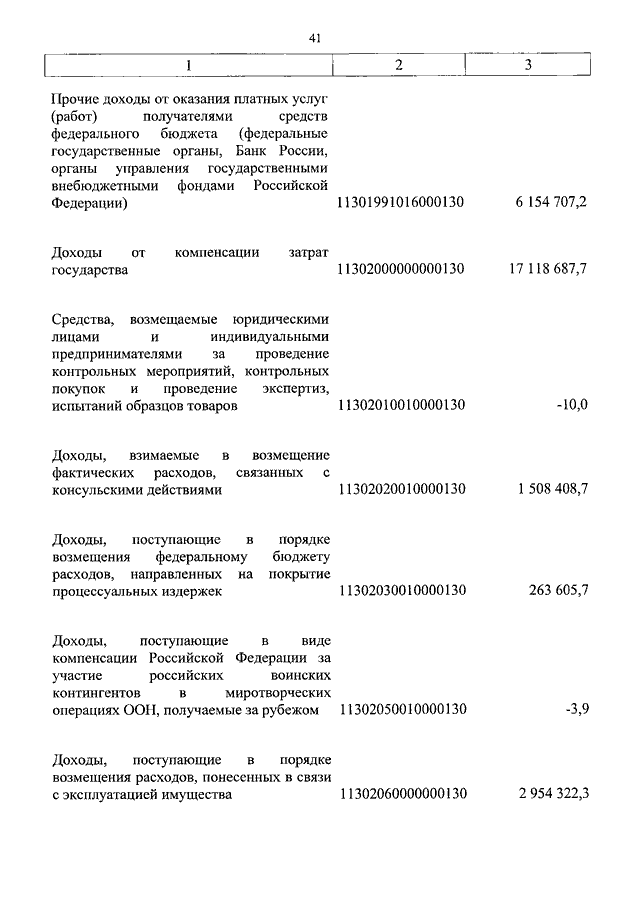 41

| 1 | 2 | 3 |
|---|---|---|
| Прочие доходы от оказания платных услуг (работ) получателями средств федерального бюджета (федеральные государственные органы, Банк России, органы управления государственными внебюджетными фондами Российской Федерации) | 11301991016000130 | 6 154 707,2 |
| Доходы от компенсации затрат государства | 11302000000000130 | 17 118 687,7 |
| Средства, возмещаемые юридическими лицами и индивидуальными предпринимателями за проведение контрольных мероприятий, контрольных покупок и проведение экспертиз, испытаний образцов товаров | 11302010010000130 | -10,0 |
| Доходы, взимаемые в возмещение фактических расходов, связанных с консульскими действиями | 11302020010000130 | 1 508 408,7 |
| Доходы, поступающие в порядке возмещения федеральному бюджету расходов, направленных на покрытие процессуальных издержек | 11302030010000130 | 263 605,7 |
| Доходы, поступающие в виде компенсации Российской Федерации за участие российских воинских контингентов в миротворческих операциях ООН, получаемые за рубежом | 11302050010000130 | -3,9 |
| Доходы, поступающие в порядке возмещения расходов, понесенных в связи с эксплуатацией имущества | 11302060000000130 | 2 954 322,3 |